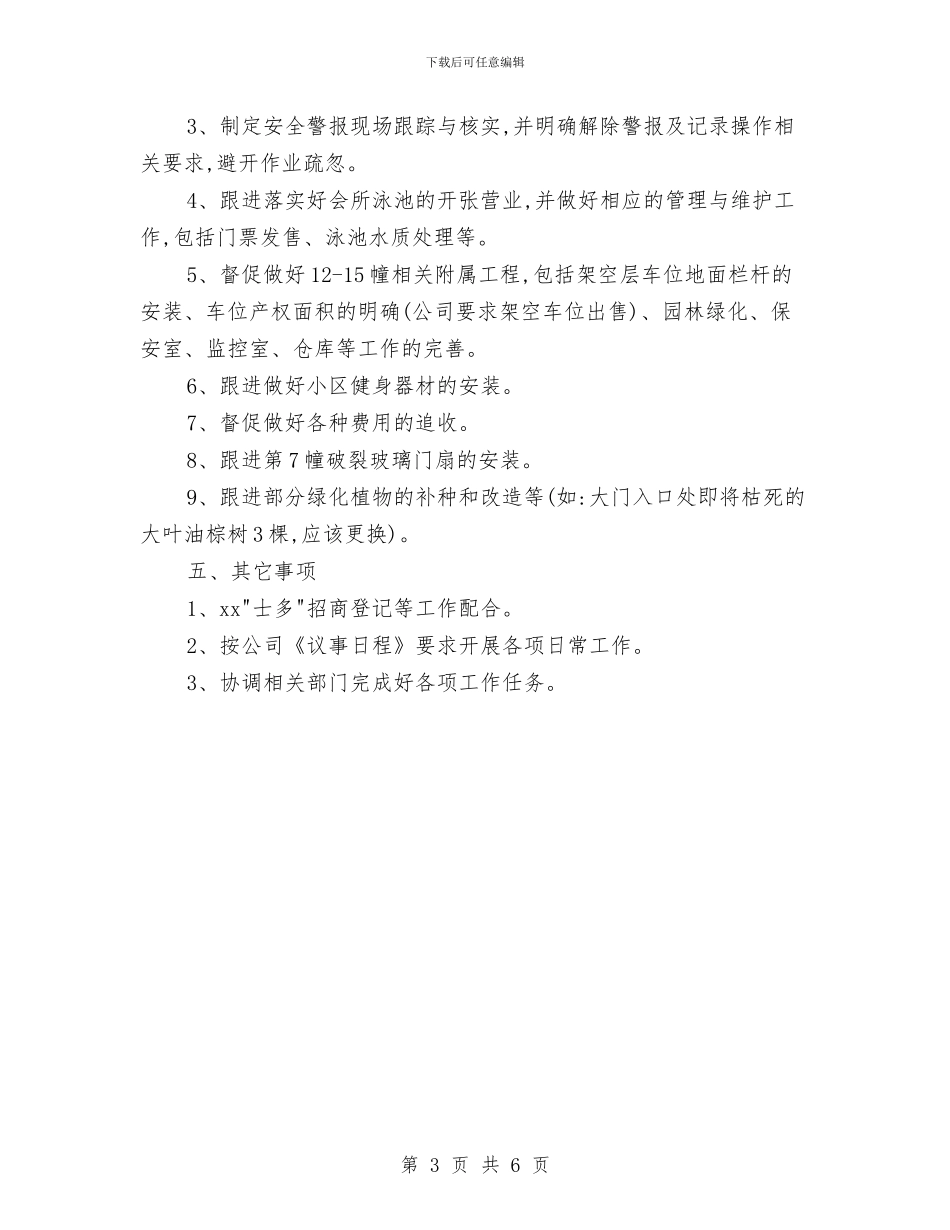 下载后可任意编辑

3、制定安全警报现场跟踪与核实,并明确解除警报及记录操作相关要求,避开作业疏忽。

4、跟进落实好会所泳池的开张营业,并做好相应的管理与维护工作,包括门票发售、泳池水质处理等。

5、督促做好12-15幢相关附属工程,包括架空层车位地面栏杆的安装、车位产权面积的明确(公司要求架空车位出售)、园林绿化、保安室、监控室、仓库等工作的完善。

6、跟进做好小区健身器材的安装。

7、督促做好各种费用的追收。

8、跟进第7幢破裂玻璃门扇的安装。

9、跟进部分绿化植物的补种和改造等(如:大门入口处即将枯死的大叶油棕树3棵,应该更换)。

五、其它事项

1、xx"士多"招商登记等工作配合。

2、按公司《议事日程》要求开展各项日常工作。

3、协调相关部门完成好各项工作任务。

第 3 页 共 6 页